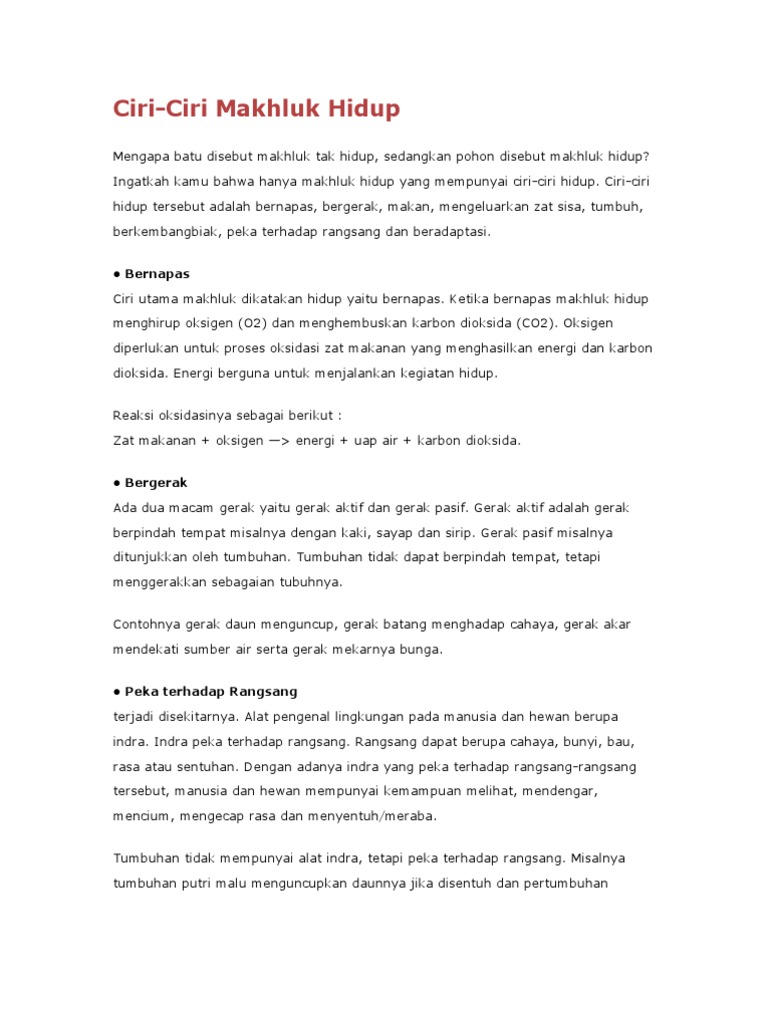 Ciri-Ciri Makhluk Hidup

Mengapa batu disebut makhluk tak hidup, sedangkan pohon disebut makhluk hidup? Ingatkah kamu bahwa hanya makhluk hidup yang mempunyai ciri-ciri hidup. Ciri-ciri hidup tersebut adalah bernapas, bergerak, makan, mengeluarkan zat sisa, tumbuh, berkembangbiak, peka terhadap rangsang dan beradaptasi.

• Bernapas
Ciri utama makhluk dikatakan hidup yaitu bernapas. Ketika bernapas makhluk hidup menghirup oksigen (O2) dan menghembuskan karbon dioksida (CO2). Oksigen diperlukan untuk proses oksidasi zat makanan yang menghasilkan energi dan karbon dioksida. Energi berguna untuk menjalankan kegiatan hidup.

Reaksi oksidasinya sebagai berikut :
Zat makanan + oksigen —> energi + uap air + karbon dioksida.

• Bergerak
Ada dua macam gerak yaitu gerak aktif dan gerak pasif. Gerak aktif adalah gerak berpindah tempat misalnya dengan kaki, sayap dan sirip. Gerak pasif misalnya ditunjukkan oleh tumbuhan. Tumbuhan tidak dapat berpindah tempat, tetapi menggerakkan sebagaian tubuhnya.

Contohnya gerak daun menguncup, gerak batang menghadap cahaya, gerak akar mendekati sumber air serta gerak mekarnya bunga.

• Peka terhadap Rangsang
terjadi disekitarnya. Alat pengenal lingkungan pada manusia dan hewan berupa indra. Indra peka terhadap rangsang. Rangsang dapat berupa cahaya, bunyi, bau, rasa atau sentuhan. Dengan adanya indra yang peka terhadap rangsang-rangsang tersebut, manusia dan hewan mempunyai kemampuan melihat, mendengar, mencium, mengecap rasa dan menyentuh/meraba.

Tumbuhan tidak mempunyai alat indra, tetapi peka terhadap rangsang. Misalnya tumbuhan putri malu menguncupkan daunnya jika disentuh dan pertumbuhan